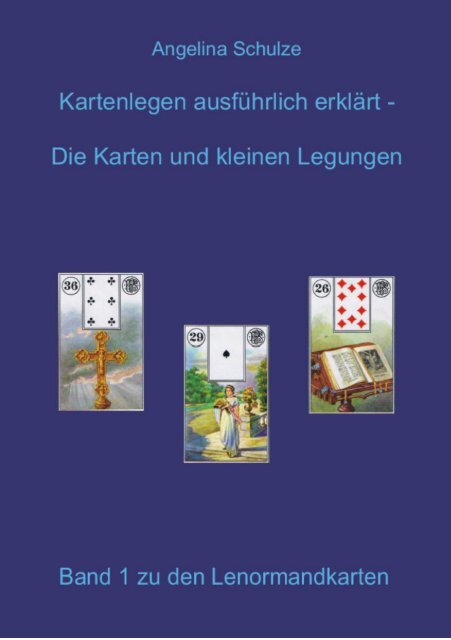 Angelina Schulze

Kartenlegen ausführlich erklärt -

Die Karten und kleinen Legungen

36

29

26

Band 1 zu den Lenormandkarten